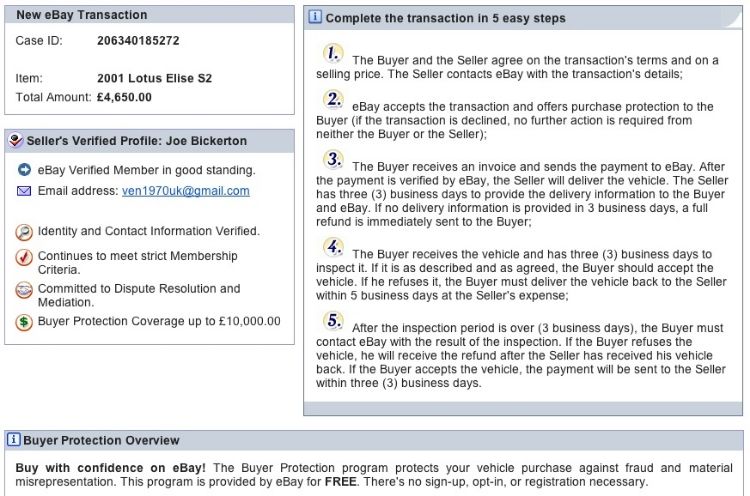 New eBay Transaction

Case ID: 206340185272

Item: 2001 Lotus Elise S2
Total Amount: £4,650.00

Seller's Verified Profile: Joe Bickerton

eBay Verified Member in good standing.
Email address: ven1970uk@gmail.com

Identity and Contact Information Verified.
Continues to meet strict Membership Criteria.
Committed to Dispute Resolution and Mediation.
Buyer Protection Coverage up to £10,000.00

Complete the transaction in 5 easy steps

1. The Buyer and the Seller agree on the transaction's terms and on a selling price. The Seller contacts eBay with the transaction's details;

2. eBay accepts the transaction and offers purchase protection to the Buyer (if the transaction is declined, no further action is required from neither the Buyer or the Seller);

3. The Buyer receives an invoice and sends the payment to eBay. After the payment is verified by eBay, the Seller will deliver the vehicle. The Seller has three (3) business days to provide the delivery information to the Buyer and eBay. If no delivery information is provided in 3 business days, a full refund is immediately sent to the Buyer;

4. The Buyer receives the vehicle and has three (3) business days to inspect it. If it is as described and as agreed, the Buyer should accept the vehicle. If he refuses it, the Buyer must deliver the vehicle back to the Seller within 5 business days at the Seller's expense;

5. After the inspection period is over (3 business days), the Buyer must contact eBay with the result of the inspection. If the Buyer refuses the vehicle, he will receive the refund after the Seller has received his vehicle back. If the Buyer accepts the vehicle, the payment will be sent to the Seller within three (3) business days.

Buyer Protection Overview

Buy with confidence on eBay! The Buyer Protection program protects your vehicle purchase against fraud and material misrepresentation. This program is provided by eBay for FREE. There's no sign-up, opt-in, or registration necessary.